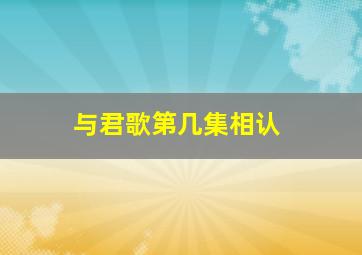 与君歌第几集相认